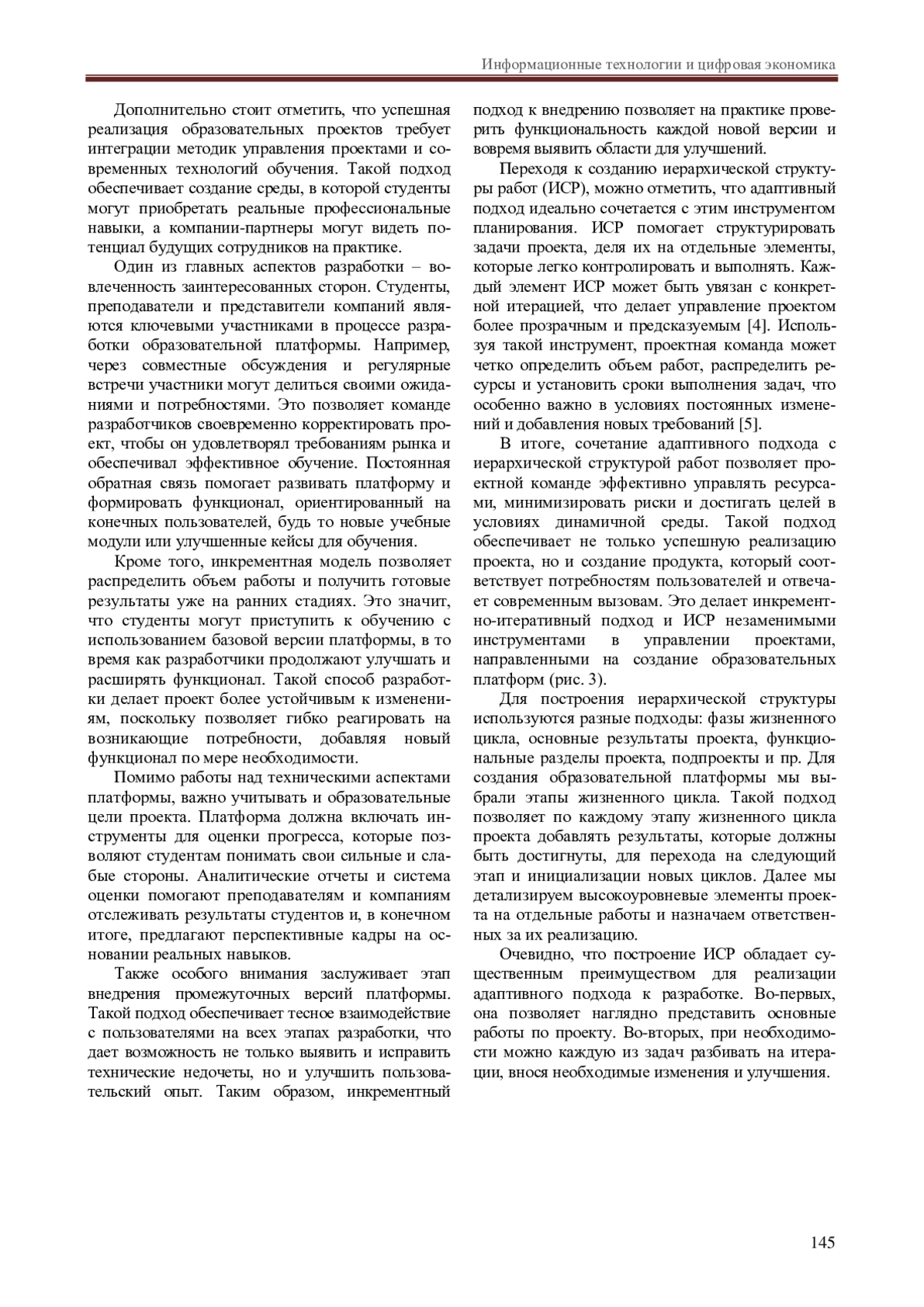 Информационные технологии и цифровая экономика

Дополнительно стоит отметить, что успешная реализация образовательных проектов требует интеграции методик управления проектами и современных технологий обучения. Такой подход обеспечивает создание среды, в которой студенты могут приобретать реальные профессиональные навыки, а компании-партнеры могут видеть потенциал будущих сотрудников на практике.

Один из главных аспектов разработки – вовлеченность заинтересованных сторон. Студенты, преподаватели и представители компаний являются ключевыми участниками в процессе разработки образовательной платформы. Например, через совместные обсуждения и регулярные встречи участники могут делиться своими ожиданиями и потребностями. Это позволяет команде разработчиков своевременно корректировать проект, чтобы он удовлетворял требованиям рынка и обеспечивал эффективное обучение. Постоянная обратная связь помогает развивать платформу и формировать функционал, ориентированный на конечных пользователей, будь то новые учебные модули или улучшенные кейсы для обучения.

Кроме того, инкрементная модель позволяет распределить объем работы и получить готовые результаты уже на ранних стадиях. Это значит, что студенты могут приступить к обучению с использованием базовой версии платформы, в то время как разработчики продолжают улучшать и расширять функционал. Такой способ разработки делает проект более устойчивым к изменениям, поскольку позволяет гибко реагировать на возникающие потребности, добавляя новый функционал по мере необходимости.

Помимо работы над техническими аспектами платформы, важно учитывать и образовательные цели проекта. Платформа должна включать инструменты для оценки прогресса, которые позволяют студентам понимать свои сильные и слабые стороны. Аналитические отчеты и система оценки помогают преподавателям и компаниям отслеживать результаты студентов и, в конечном итоге, предлагают перспективные кадры на основании реальных навыков.

Также особого внимания заслуживает этап внедрения промежуточных версий платформы. Такой подход обеспечивает тесное взаимодействие с пользователями на всех этапах разработки, что дает возможность не только выявить и исправить технические недочеты, но и улучшить пользовательский опыт. Таким образом, инкрементный подход к внедрению позволяет на практике проверить функциональность каждой новой версии и вовремя выявить области для улучшений.

Переходя к созданию иерархической структуры работ (ИСР), можно отметить, что адаптивный подход идеально сочетается с этим инструментом планирования. ИСР помогает структурировать задачи проекта, деля их на отдельные элементы, которые легко контролировать и выполнять. Каждый элемент ИСР может быть увязан с конкретной итерацией, что делает управление проектом более прозрачным и предсказуемым [4]. Используя такой инструмент, проектная команда может четко определить объем работ, распределить ресурсы и установить сроки выполнения задач, что особенно важно в условиях постоянных изменений и добавления новых требований [5].

В итоге, сочетание адаптивного подхода с иерархической структурой работ позволяет проектной команде эффективно управлять ресурсами, минимизировать риски и достигать целей в условиях динамичной среды. Такой подход обеспечивает не только успешную реализацию проекта, но и создание продукта, который соответствует потребностям пользователей и отвечает современным вызовам. Это делает инкрементно-итеративный подход и ИСР незаменимыми инструментами в управлении проектами, направленными на создание образовательных платформ (рис. 3).

Для построения иерархической структуры используются разные подходы: фазы жизненного цикла, основные результаты проекта, функциональные разделы проекта, подпроекты и пр. Для создания образовательной платформы мы выбрали этапы жизненного цикла. Такой подход позволяет по каждому этапу жизненного цикла проекта добавлять результаты, которые должны быть достигнуты, для перехода на следующий этап и инициализации новых циклов. Далее мы детализируем высокоуровневые элементы проекта на отдельные работы и назначаем ответственных за их реализацию.

Очевидно, что построение ИСР обладает существенным преимуществом для реализации адаптивного подхода к разработке. Во-первых, она позволяет наглядно представить основные работы по проекту. Во-вторых, при необходимости можно каждую из задач разбивать на итерации, внося необходимые изменения и улучшения.

145